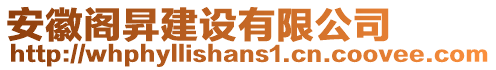 安徽阁昇建设有限公司
http://whphyllishans1.cn.coovee.com